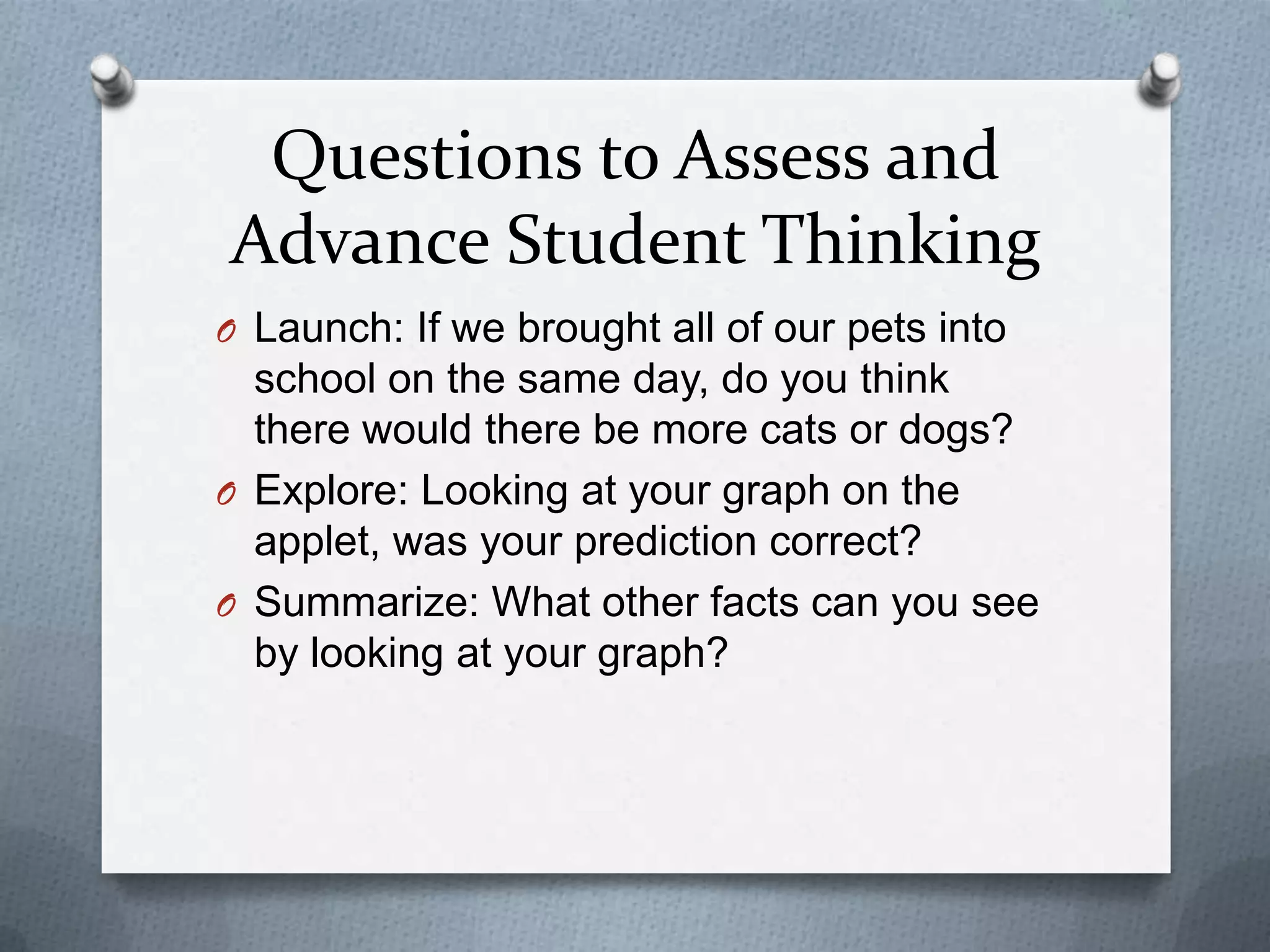 Questions to Assess and Advance Student Thinking

Launch: If we brought all of our pets into school on the same day, do you think there would there be more cats or dogs?

Explore: Looking at your graph on the applet, was your prediction correct?

Summarize: What other facts can you see by looking at your graph?